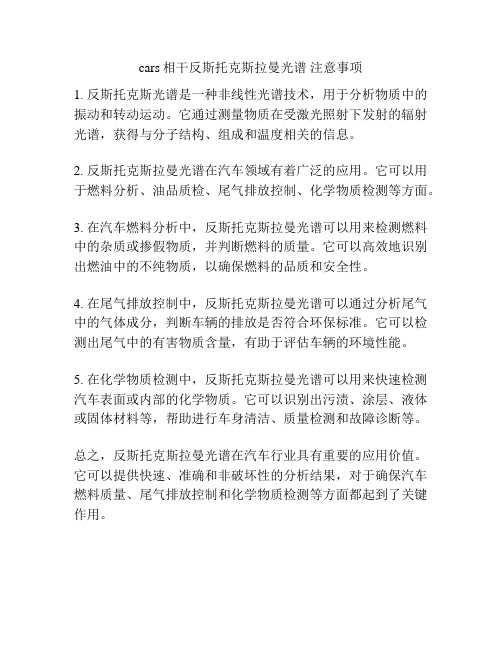 cars 相干反斯托克斯拉曼光谱 注意事项

1. 反斯托克斯光谱是一种非线性光谱技术，用于分析物质中的振动和转动运动。它通过测量物质在受激光照射下发射的辐射光谱，获得与分子结构、组成和温度相关的信息。

2. 反斯托克斯拉曼光谱在汽车领域有着广泛的应用。它可以用于燃料分析、油品质检、尾气排放控制、化学物质检测等方面。

3. 在汽车燃料分析中，反斯托克斯拉曼光谱可以用来检测燃料中的杂质或掺假物质，并判断燃料的质量。它可以高效地识别出燃油中的不纯物质，以确保燃料的品质和安全性。

4. 在尾气排放控制中，反斯托克斯拉曼光谱可以通过分析尾气中的气体成分，判断车辆的排放是否符合环保标准。它可以检测出尾气中的有害物质含量，有助于评估车辆的环境性能。

5. 在化学物质检测中，反斯托克斯拉曼光谱可以用来快速检测汽车表面或内部的化学物质。它可以识别出污渍、涂层、液体或固体材料等，帮助进行车身清洁、质量检测和故障诊断等。

总之，反斯托克斯拉曼光谱在汽车行业具有重要的应用价值。它可以提供快速、准确和非破坏性的分析结果，对于确保汽车燃料质量、尾气排放控制和化学物质检测等方面都起到了关键作用。